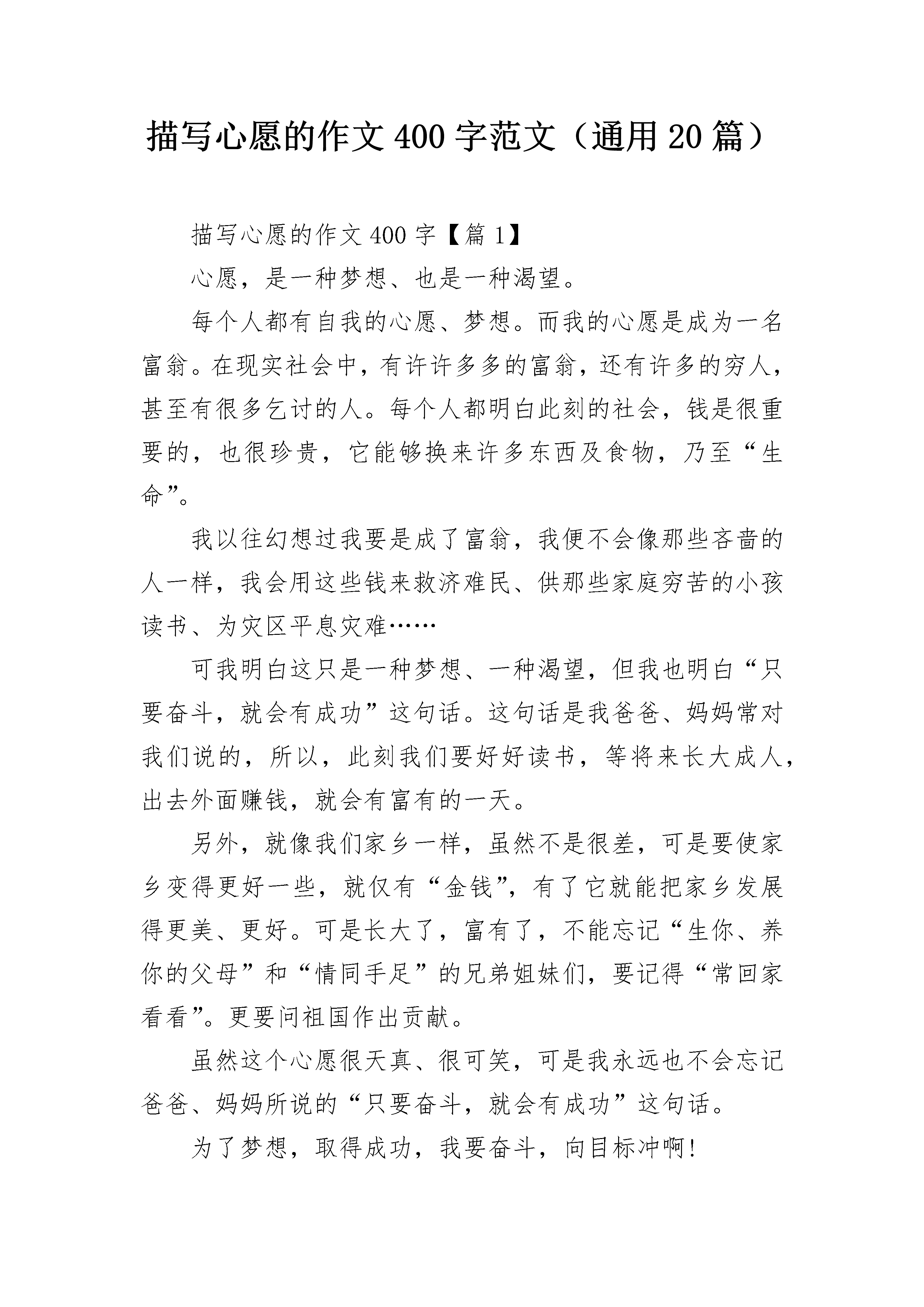 描写心愿的作文400字范文（通用20篇）

描写心愿的作文400字【篇1】

心愿，是一种梦想、也是一种渴望。

每个人都有自我的心愿、梦想。而我的心愿是成为一名富翁。在现实社会中，有许许多多的富翁，还有许多的穷人，甚至有很多乞讨的人。每个人都明白此刻的社会，钱是很重要的，也很珍贵，它能够换来许多东西及食物，乃至“生命”。

我以往幻想过我要是成了富翁，我便不会像那些吝啬的人一样，我会用这些钱来救济难民、供那些家庭穷苦的小孩读书、为灾区平息灾难……

可我明白这只是一种梦想、一种渴望，但我也明白“只要奋斗，就会有成功”这句话。这句话是我爸爸、妈妈常对我们说的，所以，此刻我们要好好读书，等将来长大成人，出去外面赚钱，就会有富有的一天。

另外，就像我们家乡一样，虽然不是很差，可是要使家乡变得更好一些，就仅有“金钱”，有了它就能把家乡发展得更美、更好。可是长大了，富有了，不能忘记“生你、养你的父母”和“情同手足”的兄弟姐妹们，要记得“常回家看看”。更要问祖国作出贡献。

虽然这个心愿很天真、很可笑，可是我永远也不会忘记爸爸、妈妈所说的“只要奋斗，就会有成功”这句话。

为了梦想，取得成功，我要奋斗，向目标冲啊！